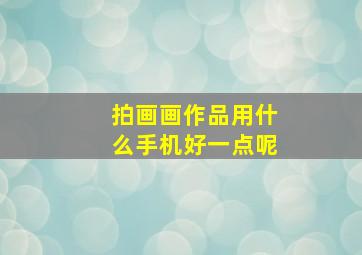 拍画画作品用什么手机好一点呢